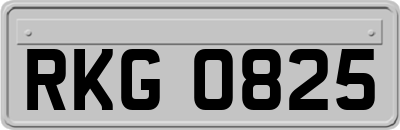 RKG 0825